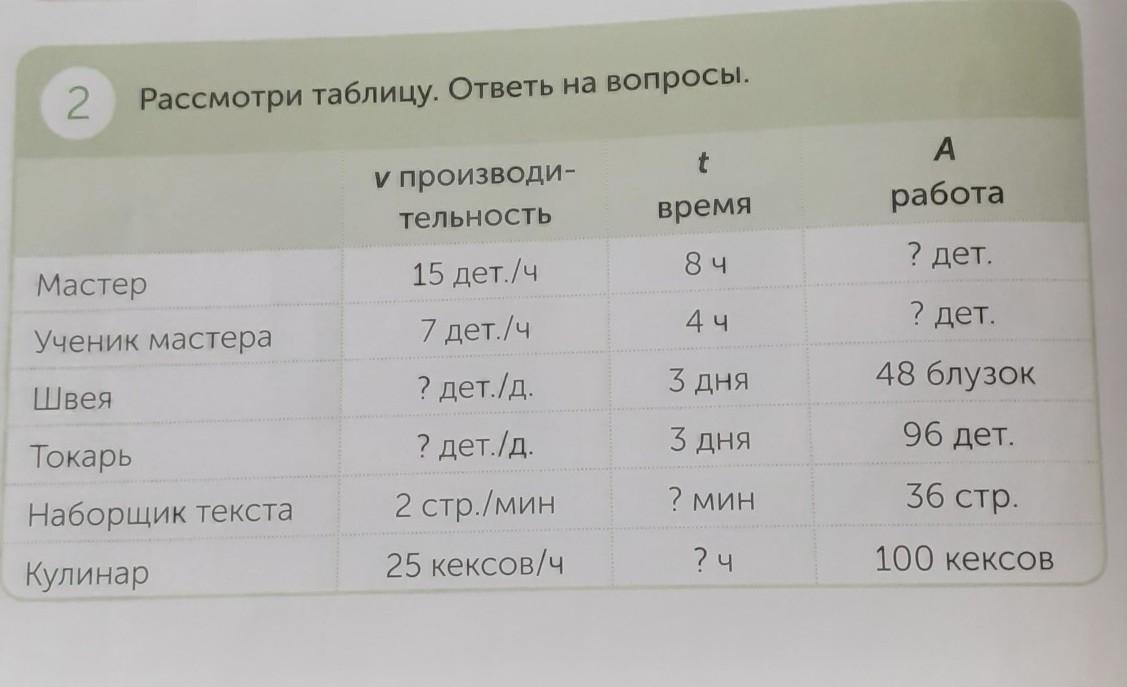 2 Рассмотри таблицу. Ответь на вопросы.

|  | v производительность | t время | A работа |
|---|---|---|---|
| Мастер | 15 дет./ч | 8 ч | ? дет. |
| Ученик мастера | 7 дет./ч | 4 ч | ? дет. |
| Швея | ? дет./д. | 3 дня | 48 блузок |
| Токарь | ? дет./д. | 3 дня | 96 дет. |
| Наборщик текста | 2 стр./мин | ? мин | 36 стр. |
| Кулинар | 25 кексов/ч | ? ч | 100 кексов |